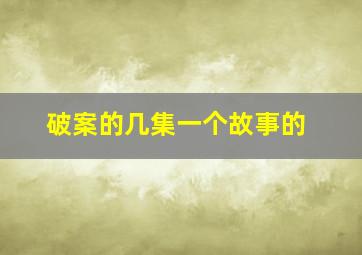 破案的几集一个故事的